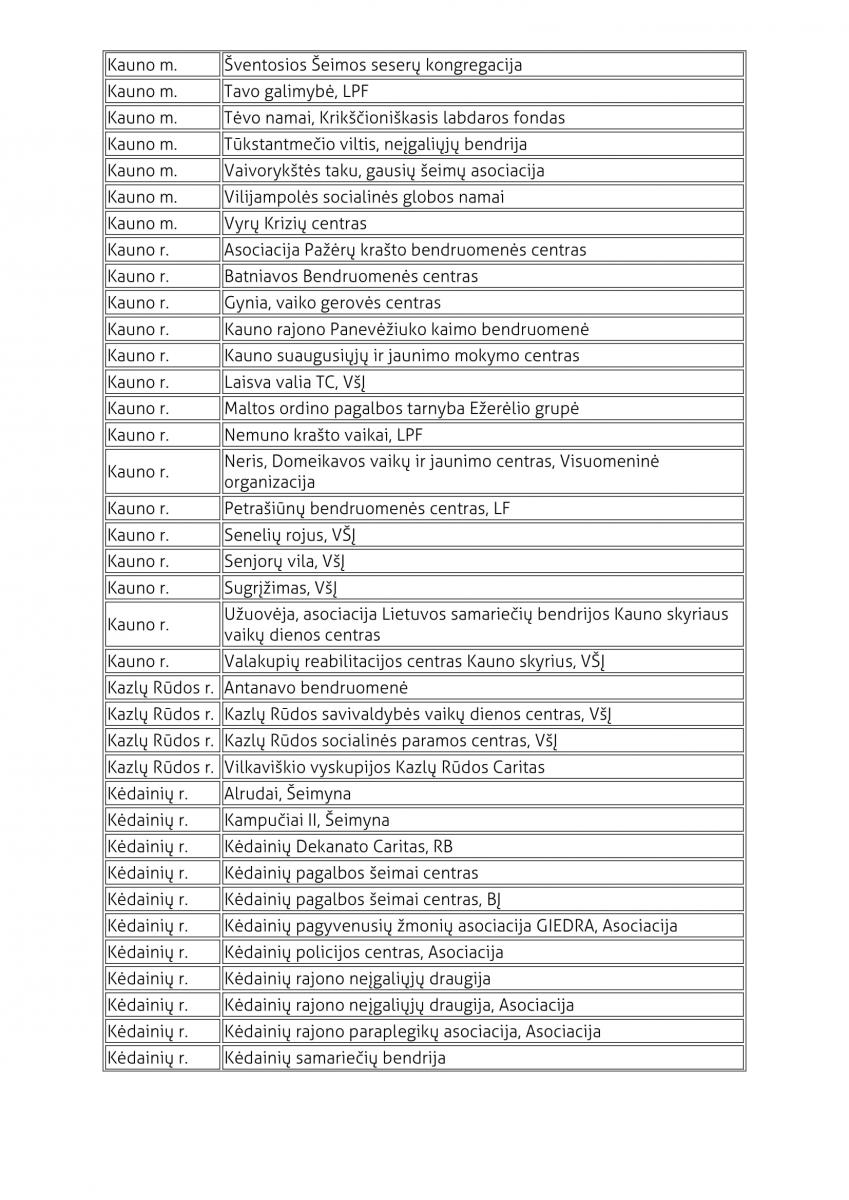 | | |
|---|---|
| Kauno m. | Šventosios Šeimos seserų kongregacija |
| Kauno m. | Tavo galimybė, LPF |
| Kauno m. | Tėvo namai, Krikščioniškasis labdaros fondas |
| Kauno m. | Tūkstantmečio viltis, neįgaliųjų bendrija |
| Kauno m. | Vaivorykštės taku, gausių šeimų asociacija |
| Kauno m. | Vilijampolės socialinės globos namai |
| Kauno m. | Vyrų Krizių centras |
| Kauno r. | Asociacija Pažėrų krašto bendruomenės centras |
| Kauno r. | Batniavos Bendruomenės centras |
| Kauno r. | Gynia, vaiko gerovės centras |
| Kauno r. | Kauno rajono Panevėžiuko kaimo bendruomenė |
| Kauno r. | Kauno suaugusiųjų ir jaunimo mokymo centras |
| Kauno r. | Laisva valia TC, VšĮ |
| Kauno r. | Maltos ordino pagalbos tarnyba Ežerėlio grupė |
| Kauno r. | Nemuno krašto vaikai, LPF |
| Kauno r. | Neris, Domeikavos vaikų ir jaunimo centras, Visuomeninė organizacija |
| Kauno r. | Petrašiūnų bendruomenės centras, LF |
| Kauno r. | Senelių rojus, VŠĮ |
| Kauno r. | Senjorų vila, VšĮ |
| Kauno r. | Sugrįžimas, VšĮ |
| Kauno r. | Užuovėja, asociacija Lietuvos samariečių bendrijos Kauno skyriaus vaikų dienos centras |
| Kauno r. | Valakupių reabilitacijos centras Kauno skyrius, VŠĮ |
| Kazlų Rūdos r. | Antanavo bendruomenė |
| Kazlų Rūdos r. | Kazlų Rūdos savivaldybės vaikų dienos centras, VšĮ |
| Kazlų Rūdos r. | Kazlų Rūdos socialinės paramos centras, VšĮ |
| Kazlų Rūdos r. | Vilkaviškio vyskupijos Kazlų Rūdos Caritas |
| Kėdainių r. | Alrudai, Šeimyna |
| Kėdainių r. | Kampučiai II, Šeimyna |
| Kėdainių r. | Kėdainių Dekanato Caritas, RB |
| Kėdainių r. | Kėdainių pagalbos šeimai centras |
| Kėdainių r. | Kėdainių pagalbos šeimai centras, BĮ |
| Kėdainių r. | Kėdainių pagyvenusių žmonių asociacija GIEDRA, Asociacija |
| Kėdainių r. | Kėdainių policijos centras, Asociacija |
| Kėdainių r. | Kėdainių rajono neįgaliųjų draugija |
| Kėdainių r. | Kėdainių rajono neįgaliųjų draugija, Asociacija |
| Kėdainių r. | Kėdainių rajono paraplegikų asociacija, Asociacija |
| Kėdainių r. | Kėdainių samariečių bendrija |